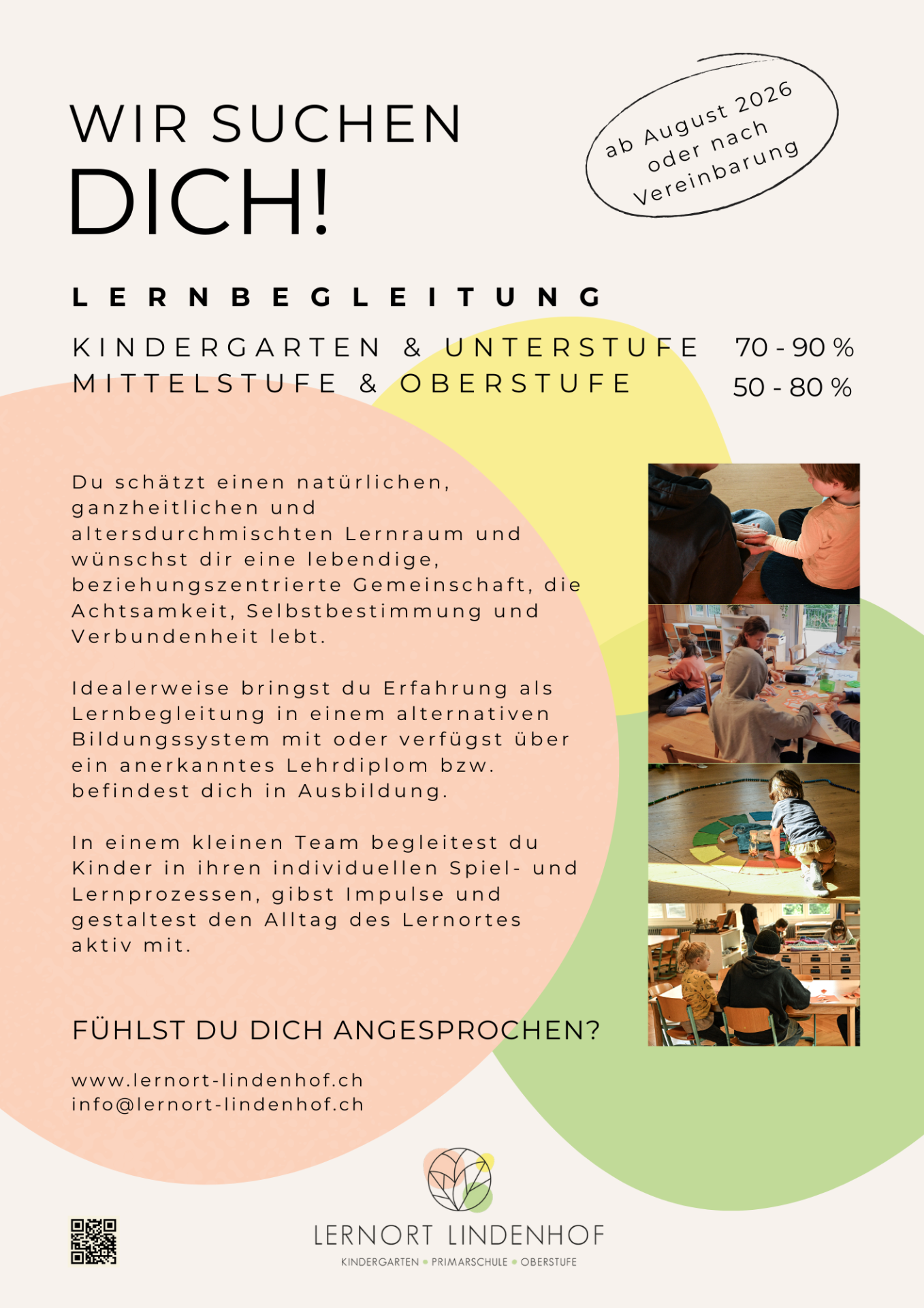 WIR SUCHEN DICH!

ab August 2026 oder nach Vereinbarung

LERNBEGLEITUNG

KINDERGARTEN & UNTERSTUFE 70 - 90 %
MITTELSTUFE & OBERSTUFE 50 - 80 %

Du schätzt einen natürlichen, ganzheitlichen und altersdurchmischten Lernraum und wünschst dir eine lebendige, beziehungszentrierte Gemeinschaft, die Achtsamkeit, Selbstbestimmung und Verbundenheit lebt.

Idealerweise bringst du Erfahrung als Lernbegleitung in einem alternativen Bildungssystem mit oder verfügst über ein anerkanntes Lehrdiplom bzw. befindest dich in Ausbildung.

In einem kleinen Team begleitest du Kinder in ihren individuellen Spiel- und Lernprozessen, gibst Impulse und gestaltest den Alltag des Lernortes aktiv mit.

FÜHLST DU DICH ANGESPROCHEN?

www.lernort-lindenhof.ch
info@lernort-lindenhof.ch

LERNORT LINDENHOF
KINDERGARTEN • PRIMARSCHULE • OBERSTUFE